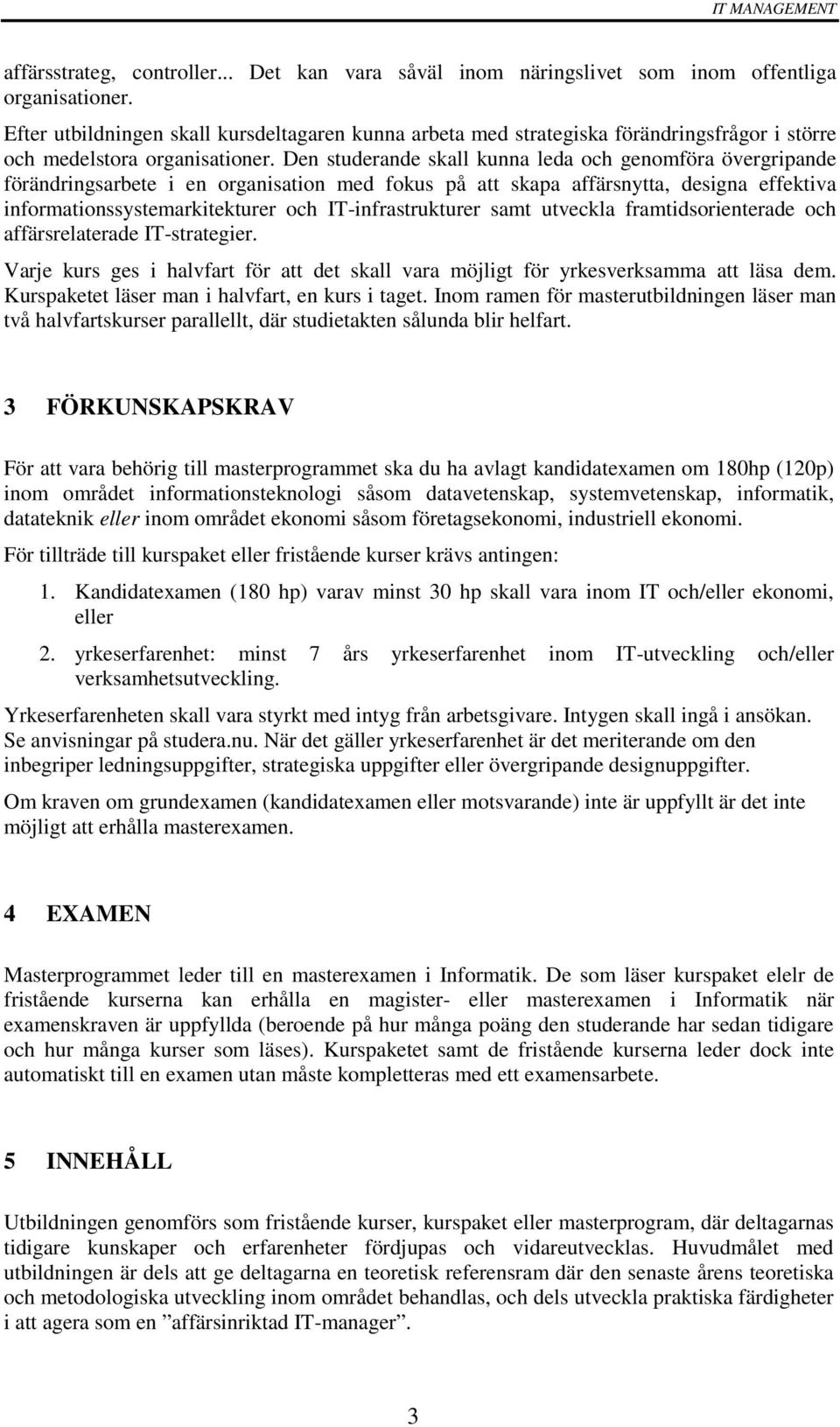 IT MANAGEMENT

affärsstrateg, controller... Det kan vara såväl inom näringslivet som inom offentliga organisationer.

Efter utbildningen skall kursdeltagaren kunna arbeta med strategiska förändringsfrågor i större och medelstora organisationer. Den studerande skall kunna leda och genomföra övergripande förändringsarbete i en organisation med fokus på att skapa affärsnytta, designa effektiva informationssystemarkitekturer och IT-infrastrukturer samt utveckla framtidsorienterade och affärsrelaterade IT-strategier.

Varje kurs ges i halvfart för att det skall vara möjligt för yrkesverksamma att läsa dem. Kurspaketet läser man i halvfart, en kurs i taget. Inom ramen för masterutbildningen läser man två halvfartskurser parallellt, där studietakten sålunda blir helfart.

3 FÖRKUNSKAPSKRAV

För att vara behörig till masterprogrammet ska du ha avlagt kandidatexamen om 180hp (120p) inom området informationsteknologi såsom datavetenskap, systemvetenskap, informatik, datateknik eller inom området ekonomi såsom företagsekonomi, industriell ekonomi.

För tillträde till kurspaket eller fristående kurser krävs antingen:

1. Kandidatexamen (180 hp) varav minst 30 hp skall vara inom IT och/eller ekonomi, eller

2. yrkeserfarenhet: minst 7 års yrkeserfarenhet inom IT-utveckling och/eller verksamhetsutveckling.

Yrkeserfarenheten skall vara styrkt med intyg från arbetsgivare. Intygen skall ingå i ansökan. Se anvisningar på studera.nu. När det gäller yrkeserfarenhet är det meriterande om den inbegriper ledningsuppgifter, strategiska uppgifter eller övergripande designuppgifter.

Om kraven om grundexamen (kandidatexamen eller motsvarande) inte är uppfyllt är det inte möjligt att erhålla masterexamen.

4 EXAMEN

Masterprogrammet leder till en masterexamen i Informatik. De som läser kurspaket elelr de fristående kurserna kan erhålla en magister- eller masterexamen i Informatik när examenskraven är uppfyllda (beroende på hur många poäng den studerande har sedan tidigare och hur många kurser som läses). Kurspaketet samt de fristående kurserna leder dock inte automatiskt till en examen utan måste kompletteras med ett examensarbete.

5 INNEHÅLL

Utbildningen genomförs som fristående kurser, kurspaket eller masterprogram, där deltagarnas tidigare kunskaper och erfarenheter fördjupas och vidareutvecklas. Huvudmålet med utbildningen är dels att ge deltagarna en teoretisk referensram där den senaste årens teoretiska och metodologiska utveckling inom området behandlas, och dels utveckla praktiska färdigheter i att agera som en ”affärsinriktad IT-manager”.

3